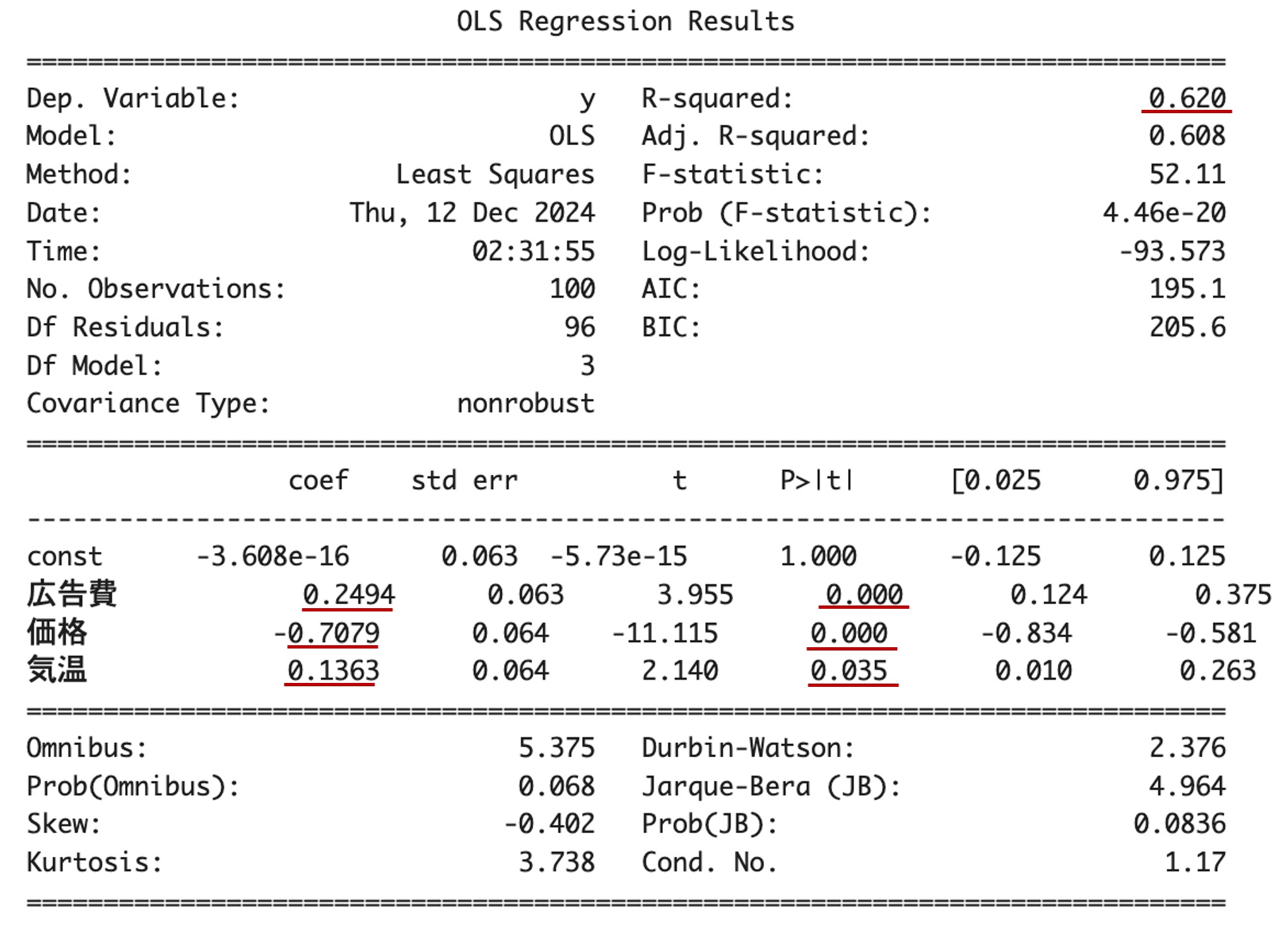 OLS Regression Results

| | | | |
|---|---|---|---|
| Dep. Variable: | y | R-squared: | 0.620 |
| Model: | OLS | Adj. R-squared: | 0.608 |
| Method: | Least Squares | F-statistic: | 52.11 |
| Date: | Thu, 12 Dec 2024 | Prob (F-statistic): | 4.46e-20 |
| Time: | 02:31:55 | Log-Likelihood: | -93.573 |
| No. Observations: | 100 | AIC: | 195.1 |
| Df Residuals: | 96 | BIC: | 205.6 |
| Df Model: | 3 | | |
| Covariance Type: | nonrobust | | |

| | coef | std err | t | P>\|t\| | [0.025 | 0.975] |
|---|---|---|---|---|---|---|
| const | -3.608e-16 | 0.063 | -5.73e-15 | 1.000 | -0.125 | 0.125 |
| 広告費 | 0.2494 | 0.063 | 3.955 | 0.000 | 0.124 | 0.375 |
| 価格 | -0.7079 | 0.064 | -11.115 | 0.000 | -0.834 | -0.581 |
| 気温 | 0.1363 | 0.064 | 2.140 | 0.035 | 0.010 | 0.263 |

| | | | |
|---|---|---|---|
| Omnibus: | 5.375 | Durbin-Watson: | 2.376 |
| Prob(Omnibus): | 0.068 | Jarque-Bera (JB): | 4.964 |
| Skew: | -0.402 | Prob(JB): | 0.0836 |
| Kurtosis: | 3.738 | Cond. No. | 1.17 |